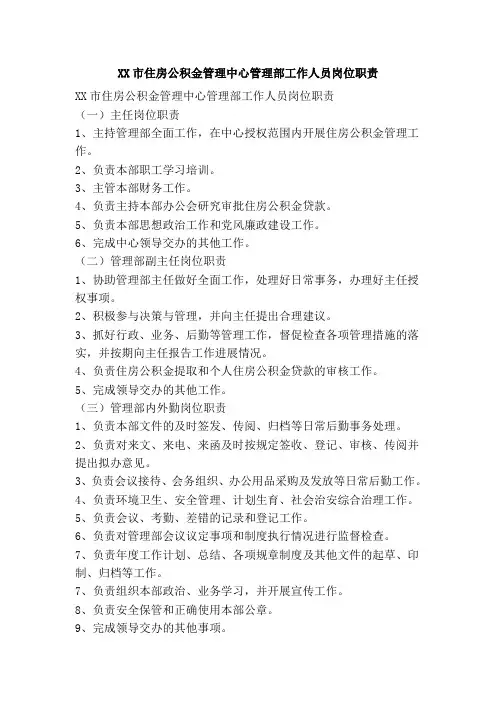 XX 市住房公积金管理中心管理部工作人员岗位职责

XX 市住房公积金管理中心管理部工作人员岗位职责

（一）主任岗位职责

1、主持管理部全面工作，在中心授权范围内开展住房公积金管理工作。

2、负责本部职工学习培训。

3、主管本部财务工作。

4、负责主持本部办公会研究审批住房公积金贷款。

5、负责本部思想政治工作和党风廉政建设工作。

6、完成中心领导交办的其他工作。

（二）管理部副主任岗位职责

1、协助管理部主任做好全面工作，处理好日常事务，办理好主任授权事项。

2、积极参与决策与管理，并向主任提出合理建议。

3、抓好行政、业务、后勤等管理工作，督促检查各项管理措施的落实，并按期向主任报告工作进展情况。

4、负责住房公积金提取和个人住房公积金贷款的审核工作。

5、完成领导交办的其他工作。

（三）管理部内外勤岗位职责

1、负责本部文件的及时签发、传阅、归档等日常后勤事务处理。

2、负责对来文、来电、来函及时按规定签收、登记、审核、传阅并提出拟办意见。

3、负责会议接待、会务组织、办公用品采购及发放等日常后勤工作。

4、负责环境卫生、安全管理、计划生育、社会治安综合治理工作。

5、负责会议、考勤、差错的记录和登记工作。

6、负责对管理部会议议定事项和制度执行情况进行监督检查。

7、负责年度工作计划、总结、各项规章制度及其他文件的起草、印制、归档等工作。

7、负责组织本部政治、业务学习，并开展宣传工作。

8、负责安全保管和正确使用本部公章。

9、完成领导交办的其他事项。